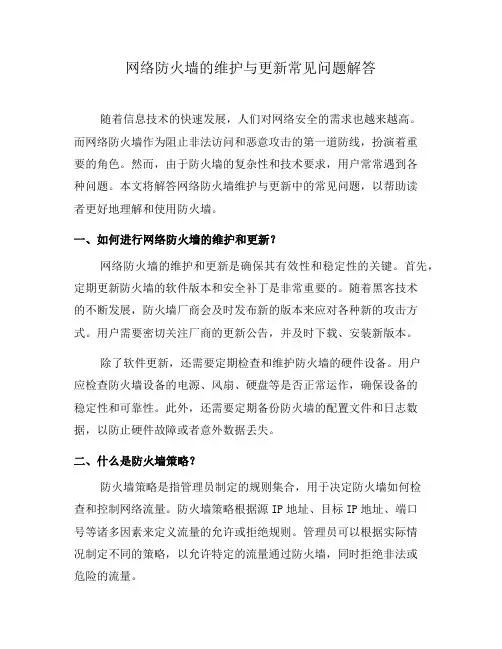 网络防火墙的维护与更新常见问题解答

随着信息技术的快速发展，人们对网络安全的需求也越来越高。而网络防火墙作为阻止非法访问和恶意攻击的第一道防线，扮演着重要的角色。然而，由于防火墙的复杂性和技术要求，用户常常遇到各种问题。本文将解答网络防火墙维护与更新中的常见问题，以帮助读者更好地理解和使用防火墙。

一、如何进行网络防火墙的维护和更新？

网络防火墙的维护和更新是确保其有效性和稳定性的关键。首先，定期更新防火墙的软件版本和安全补丁是非常重要的。随着黑客技术的不断发展，防火墙厂商会及时发布新的版本来应对各种新的攻击方式。用户需要密切关注厂商的更新公告，并及时下载、安装新版本。

除了软件更新，还需要定期检查和维护防火墙的硬件设备。用户应检查防火墙设备的电源、风扇、硬盘等是否正常运作，确保设备的稳定性和可靠性。此外，还需要定期备份防火墙的配置文件和日志数据，以防止硬件故障或者意外数据丢失。

二、什么是防火墙策略？

防火墙策略是指管理员制定的规则集合，用于决定防火墙如何检查和控制网络流量。防火墙策略根据源 IP 地址、目标 IP 地址、端口号等诸多因素来定义流量的允许或拒绝规则。管理员可以根据实际情况制定不同的策略，以允许特定的流量通过防火墙，同时拒绝非法或危险的流量。